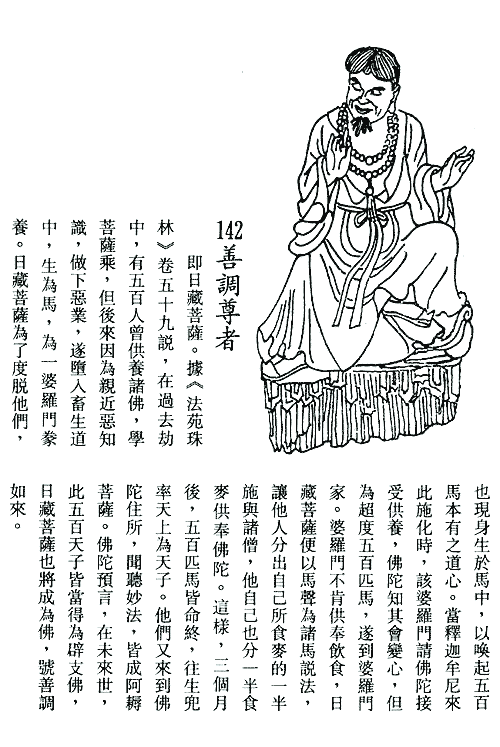 142 善調尊者

即日藏菩薩。據《法苑珠林》卷五十九說，在過去劫中，有五百人曾供養諸佛，學菩薩乘，但後來因為親近惡知識，做下惡業，遂墮入畜生道中，生為馬，為一婆羅門豢養。日藏菩薩為了度脫他們，也現身生於馬中，以喚起五百馬本有之道心。當釋迦牟尼來此施化時，該婆羅門請佛陀接受供養，佛陀知其會變心，但為超度五百匹馬，遂到婆羅門家。婆羅門不肯供奉飲食，日藏菩薩便以馬聲為諸馬說法，讓他人分出自己所食麥的一半施與諸僧，他自己也分一半食麥供奉佛陀。這樣，三個月後，五百匹馬皆命終，往生兜率天上為天子。他們又來到佛陀住所，聞聽妙法，皆成阿耨菩薩。佛陀預言，在未來世，此五百天子皆當得為辟支佛，日藏菩薩也將成為佛，號善調如來。